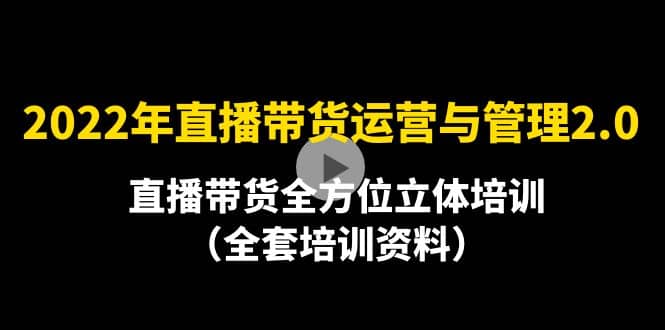 2022年直播带货运营与管理2.0

直播带货全方位立体培训
（全套培训资料）